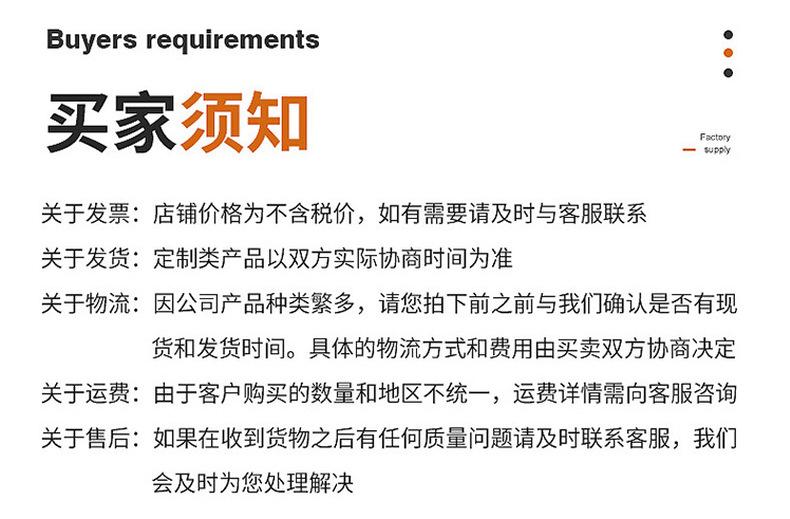 Buyers requirements

买家须知

Factory supply

关于发票：店铺价格为不含税价，如有需要请及时与客服联系

关于发货：定制类产品以双方实际协商时间为准

关于物流：因公司产品种类繁多，请您拍下前之前与我们确认是否有现货和发货时间。具体的物流方式和费用由买卖双方协商决定

关于运费：由于客户购买的数量和地区不统一，运费详情需向客服咨询

关于售后：如果在收到货物之后有任何质量问题请及时联系客服，我们会及时为您处理解决